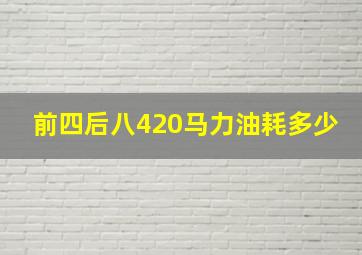 前四后八420马力油耗多少